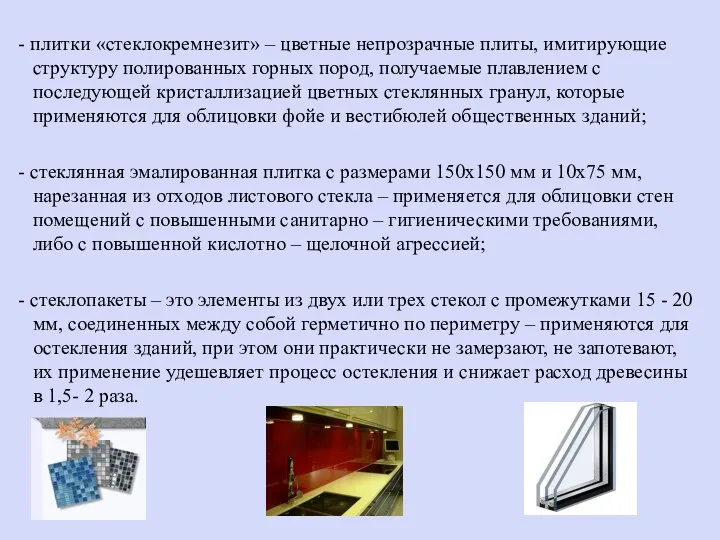 - плитки «стеклокремнезит» – цветные непрозрачные плиты, имитирующие структуру полированных горных пород, получаемые плавлением с последующей кристаллизацией цветных стеклянных гранул, которые применяются для облицовки фойе и вестибюлей общественных зданий;

- стеклянная эмалированная плитка с размерами 150х150 мм и 10х75 мм, нарезанная из отходов листового стекла – применяется для облицовки стен помещений с повышенными санитарно – гигиеническими требованиями, либо с повышенной кислотно – щелочной агрессией;

- стеклопакеты – это элементы из двух или трех стекол с промежутками 15 - 20 мм, соединенных между собой герметично по периметру – применяются для остекления зданий, при этом они практически не замерзают, не запотевают, их применение удешевляет процесс остекления и снижает расход древесины в 1,5- 2 раза.